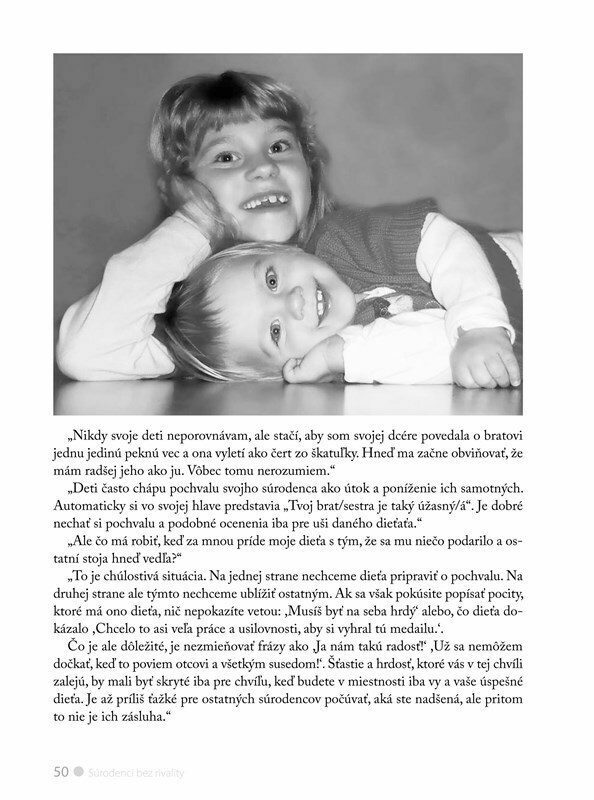 „Nikdy svoje deti neporovnávam, ale stačí, aby som svojej dcére povedala o bratovi jednu jedinú peknú vec a ona vyletí ako čert zo škatuľky. Hneď ma začne obviňovať, že mám radšej jeho ako ju. Vôbec tomu nerozumiem.“

„Deti často chápu pochvalu svojho súrodenca ako útok a poníženie ich samotných. Automaticky si vo svojej hlave predstavia „Tvoj brat/sestra je taký úžasný/á“. Je dobré nechať si pochvalu a podobné ocenenia iba pre uši daného dieťaťa.“

„Ale čo má robiť, keď za mnou príde moje dieťa s tým, že sa mu niečo podarilo a ostatní stoja hneď vedľa?“

„To je chúlostivá situácia. Na jednej strane nechceme dieťa pripraviť o pochvalu. Na druhej strane ale týmto nechceme ublížiť ostatným. Ak sa však pokúsite popísať pocity, ktoré má ono dieťa, nič nepokazíte vetou: ‚Musíš byť na seba hrdý‘ alebo, čo dieťa dokázalo ‚Chcelo to asi veľa práce a usilovnosti, aby si vyhral tú medailu.‘.

Čo je ale dôležité, je nezmieňovať frázy ako ‚Ja nám takú radosť!‘ ‚Už sa nemôžem dočkať, keď to poviem otcovi a všetkým susedom!‘. Šťastie a hrdosť, ktoré vás v tej chvíli zalejú, by mali byť skryté iba pre chvíľu, keď budete v miestnosti iba vy a vaše úspešné dieťa. Je až príliš ťažké pre ostatných súrodencov počúvať, aká ste nadšená, ale pritom to nie je ich zásluha.“

50 Súrodenci bez rivality